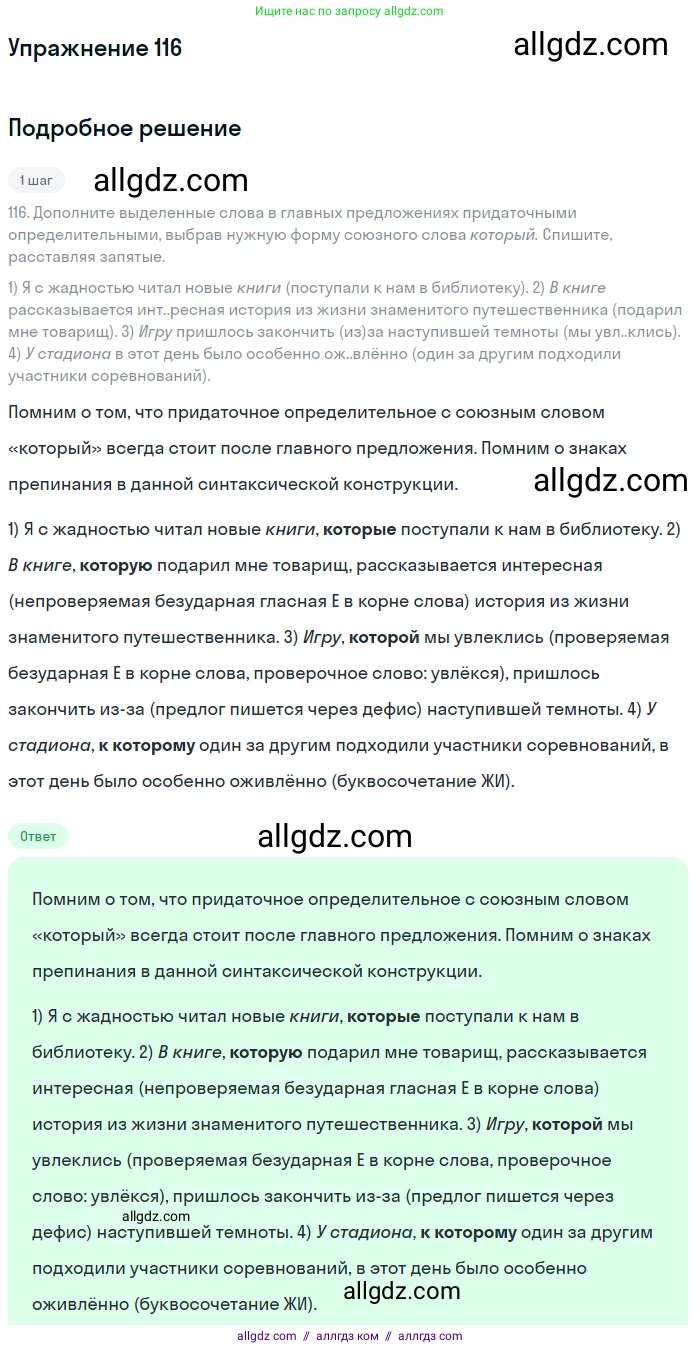 Ищите нас по запросу allgdz.com

Упражнение 116

allgdz.com

Подробное решение

1 шаг

allgdz.com

116. Дополните выделенные слова в главных предложениях придаточными определительными, выбрав нужную форму союзного слова который. Спишите, расставляя запятые.

1) Я с жадностью читал новые книги (поступали к нам в библиотеку). 2) В книге рассказывается инт..ресная история из жизни знаменитого путешественника (подарил мне товарищ). 3) Игру пришлось закончить (из)за наступившей темноты (мы увл..клись). 4) У стадиона в этот день было особенно ож..влённо (один за другим подходили участники соревнований).

Помним о том, что придаточное определительное с союзным словом «который» всегда стоит после главного предложения. Помним о знаках препинания в данной синтаксической конструкции.

allgdz.com

1) Я с жадностью читал новые книги, которые поступали к нам в библиотеку. 2) В книге, которую подарил мне товарищ, рассказывается интересная (непроверяемая безударная гласная Е в корне слова) история из жизни знаменитого путешественника. 3) Игру, которой мы увлеклись (проверяемая безударная Е в корне слова, проверочное слово: увлёкся), пришлось закончить из-за (предлог пишется через дефис) наступившей темноты. 4) У стадиона, к которому один за другим подходили участники соревнований, в этот день было особенно оживлённо (буквосочетание ЖИ).

Ответ

allgdz.com

Помним о том, что придаточное определительное с союзным словом «который» всегда стоит после главного предложения. Помним о знаках препинания в данной синтаксической конструкции.

1) Я с жадностью читал новые книги, которые поступали к нам в библиотеку. 2) В книге, которую подарил мне товарищ, рассказывается интересная (непроверяемая безударная гласная Е в корне слова) история из жизни знаменитого путешественника. 3) Игру, которой мы увлеклись (проверяемая безударная Е в корне слова, проверочное слово: увлёкся), пришлось закончить из-за (предлог пишется через дефис) наступившей темноты. 4) У стадиона, к которому один за другим подходили участники соревнований, в этот день было особенно оживлённо (буквосочетание ЖИ).

allgdz.com

allgdz.com

allgdz com // аллгдз ком // аллгдз com